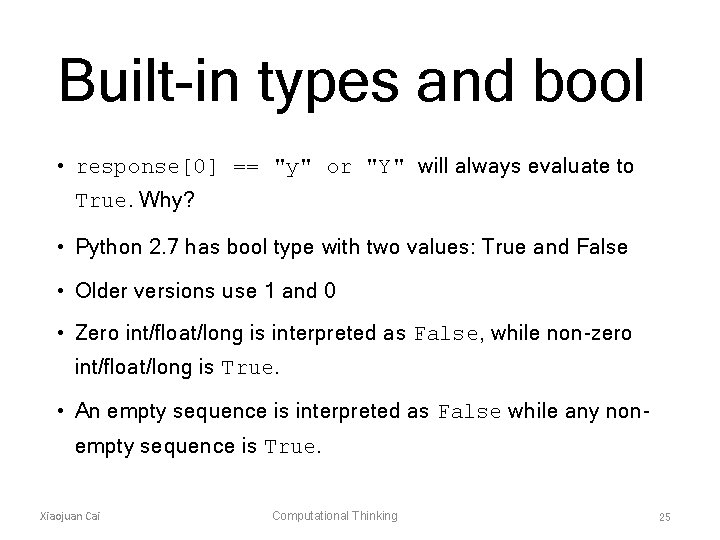 Built-in types and bool

• response[0] == "y" or "Y" will always evaluate to True. Why?

• Python 2.7 has bool type with two values: True and False

• Older versions use 1 and 0

• Zero int/float/long is interpreted as False, while non-zero int/float/long is True.

• An empty sequence is interpreted as False while any non-empty sequence is True.

Xiaojuan Cai

Computational Thinking

25